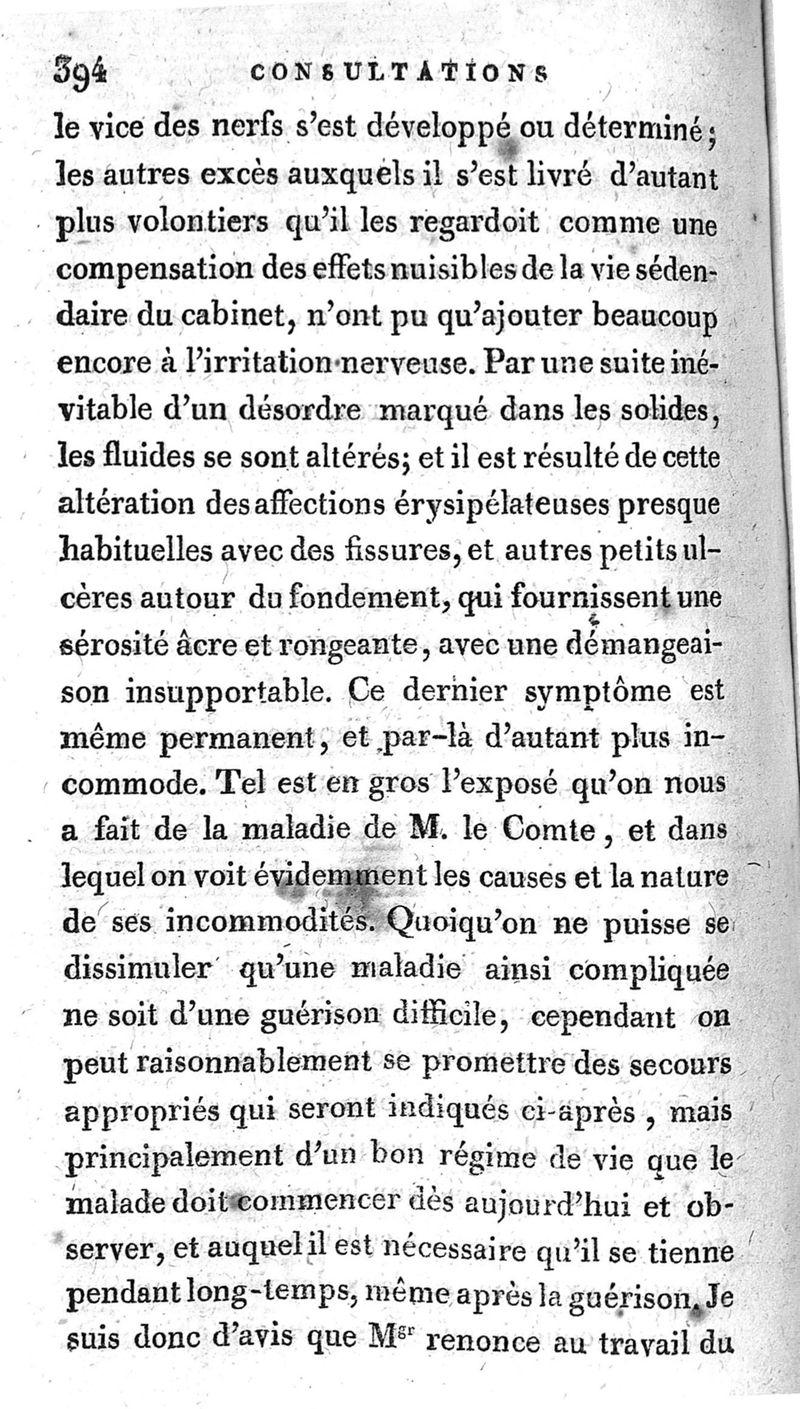 394 CONSULTATIONS

le vice des nerfs s'est développé ou déterminé; les autres excès auxquels il s'est livré d'autant plus volontiers qu'il les regardoit comme une compensation des effets nuisibles de la vie sédendaire du cabinet, n'ont pu qu'ajouter beaucoup encore à l'irritation nerveuse. Par une suite inévitable d'un désordre marqué dans les solides, les fluides se sont altérés; et il est résulté de cette altération des affections érysipélateuses presque habituelles avec des fissures, et autres petits ulcères autour du fondement, qui fournissent une sérosité âcre et rongeante, avec une démangeaison insupportable. Ce dernier symptôme est même permanent, et par-là d'autant plus incommode. Tel est en gros l'exposé qu'on nous a fait de la maladie de M. le Comte, et dans lequel on voit évidemment les causes et la nature de ses incommodités. Quoiqu'on ne puisse se dissimuler qu'une maladie ainsi compliquée ne soit d'une guérison difficile, cependant on peut raisonnablement se promettre des secours appropriés qui seront indiqués ci-après, mais principalement d'un bon régime de vie que le malade doit commencer dès aujourd'hui et observer, et auquel il est nécessaire qu'il se tienne pendant long-temps, même après la guérison. Je suis donc d'avis que M$^{gr}$ renonce au travail du